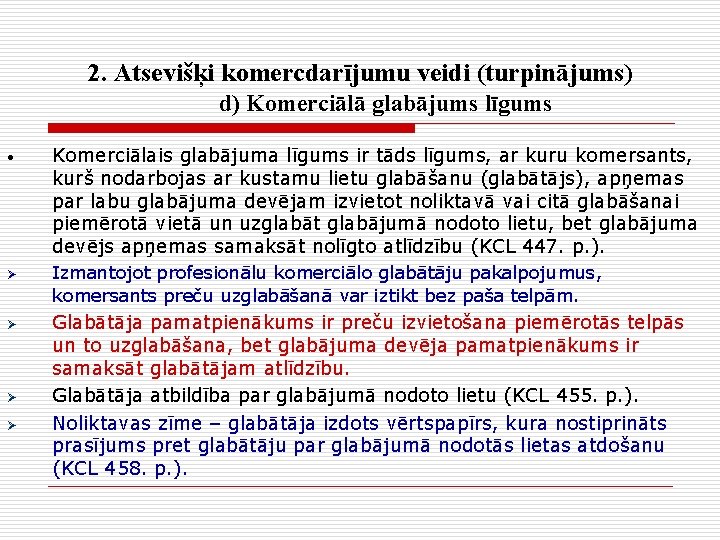 2. Atsevišķi komercdarījumu veidi (turpinājums)
d) Komerciālā glabājums līgums

• Komerciālais glabājuma līgums ir tāds līgums, ar kuru komersants, kurš nodarbojas ar kustamu lietu glabāšanu (glabātājs), apņemas par labu glabājuma devējam izvietot noliktavā vai citā glabāšanai piemērotā vietā un uzglabāt glabājumā nodoto lietu, bet glabājuma devējs apņemas samaksāt nolīgto atlīdzību (KCL 447. p.).

➢ Izmantojot profesionālu komerciālo glabātāju pakalpojumus, komersants preču uzglabāšanā var iztikt bez paša telpām.

➢ Glabātāja pamatpienākums ir preču izvietošana piemērotās telpās un to uzglabāšana, bet glabājuma devēja pamatpienākums ir samaksāt glabātājam atlīdzību.

➢ Glabātāja atbildība par glabājumā nodoto lietu (KCL 455. p.).

➢ Noliktavas zīme – glabātāja izdots vērtspapīrs, kura nostiprināts prasījums pret glabātāju par glabājumā nodotās lietas atdošanu (KCL 458. p.).